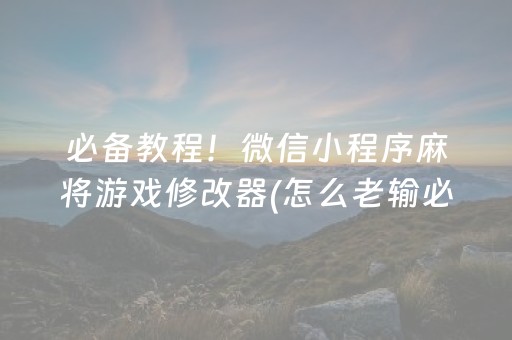 必备教程！微信小程序麻将游戏修改器(怎么老输必